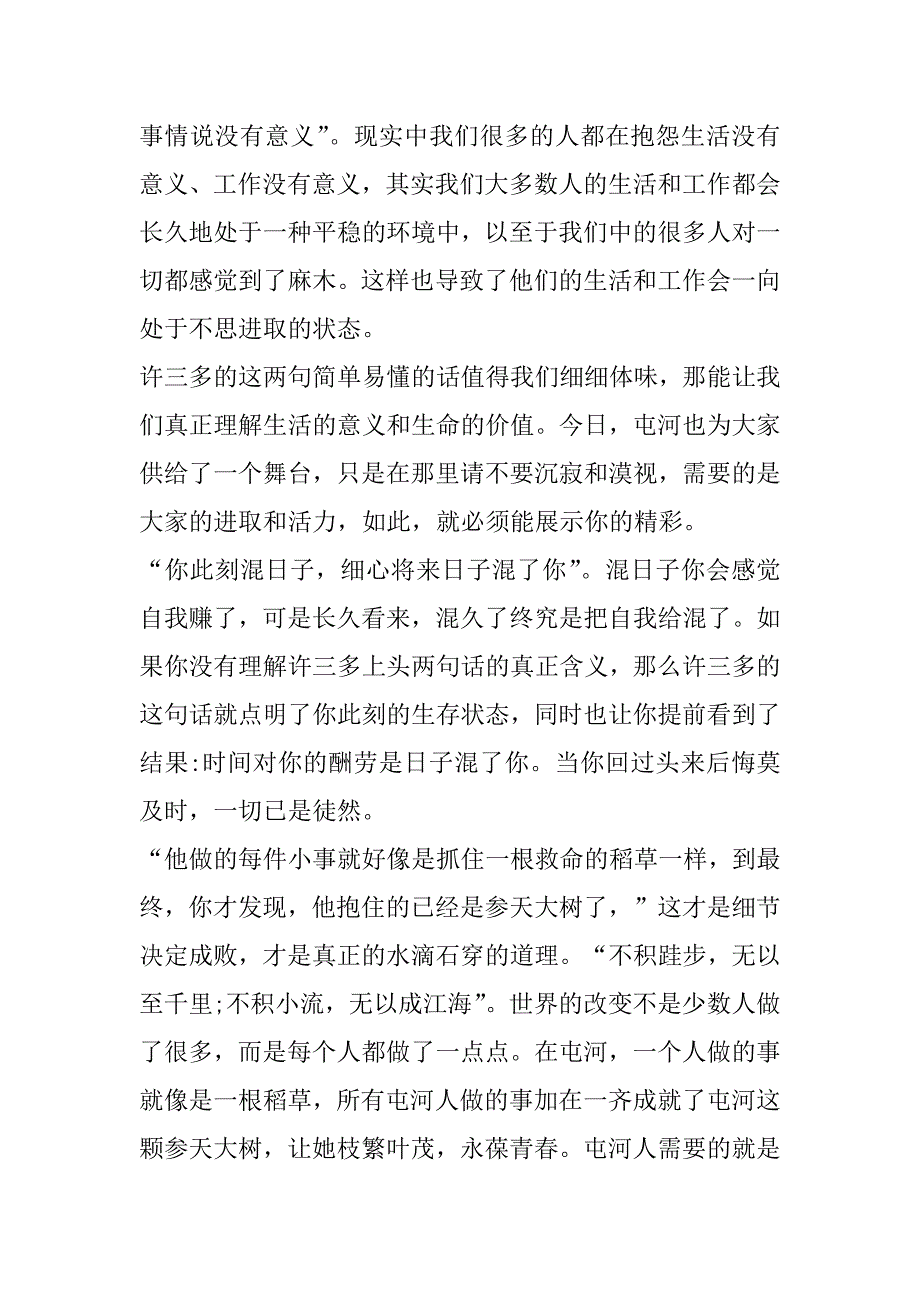 事情说没有意义”。现实中我们很多的人都在抱怨生活没有意义、工作没有意义，其实我们大多数人的生活和工作都会长久地处于一种平稳的环境中，以至于我们中的很多人对一切都感觉到了麻木。这样也导致了他们的生活和工作会一向处于不思进取的状态。

许三多的这两句简单易懂的话值得我们细细体味，那能让我们真正理解生活的意义和生命的价值。今日，屯河也为大家供给了一个舞台，只是在那里请不要沉寂和漠视，需要的是大家的进取和活力，如此，就必须能展示你的精彩。

“你此刻混日子，细心将来日子混了你”。混日子你会感觉自我赚了，可是长久看来，混久了终究是把自我给混了。如果你没有理解许三多上头两句话的真正含义，那么许三多的这句话就点明了你此刻的生存状态，同时也让你提前看到了结果:时间对你的酬劳是日子混了你。当你回过头来后悔莫及时，一切已是徒然。

“他做的每件小事就好像是抓住一根救命的稻草一样，到最终，你才发现，他抱住的已经是参天大树了，”这才是细节决定成败，才是真正的水滴石穿的道理。“不积跬步，无以至千里;不积小流，无以成江海”。世界的改变不是少数人做了很多，而是每个人都做了一点点。在屯河，一个人做的事就像是一根稻草，所有屯河人做的事加在一齐成就了屯河这颗参天大树，让她枝繁叶茂，永葆青春。屯河人需要的就是